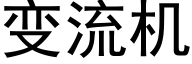 变流机